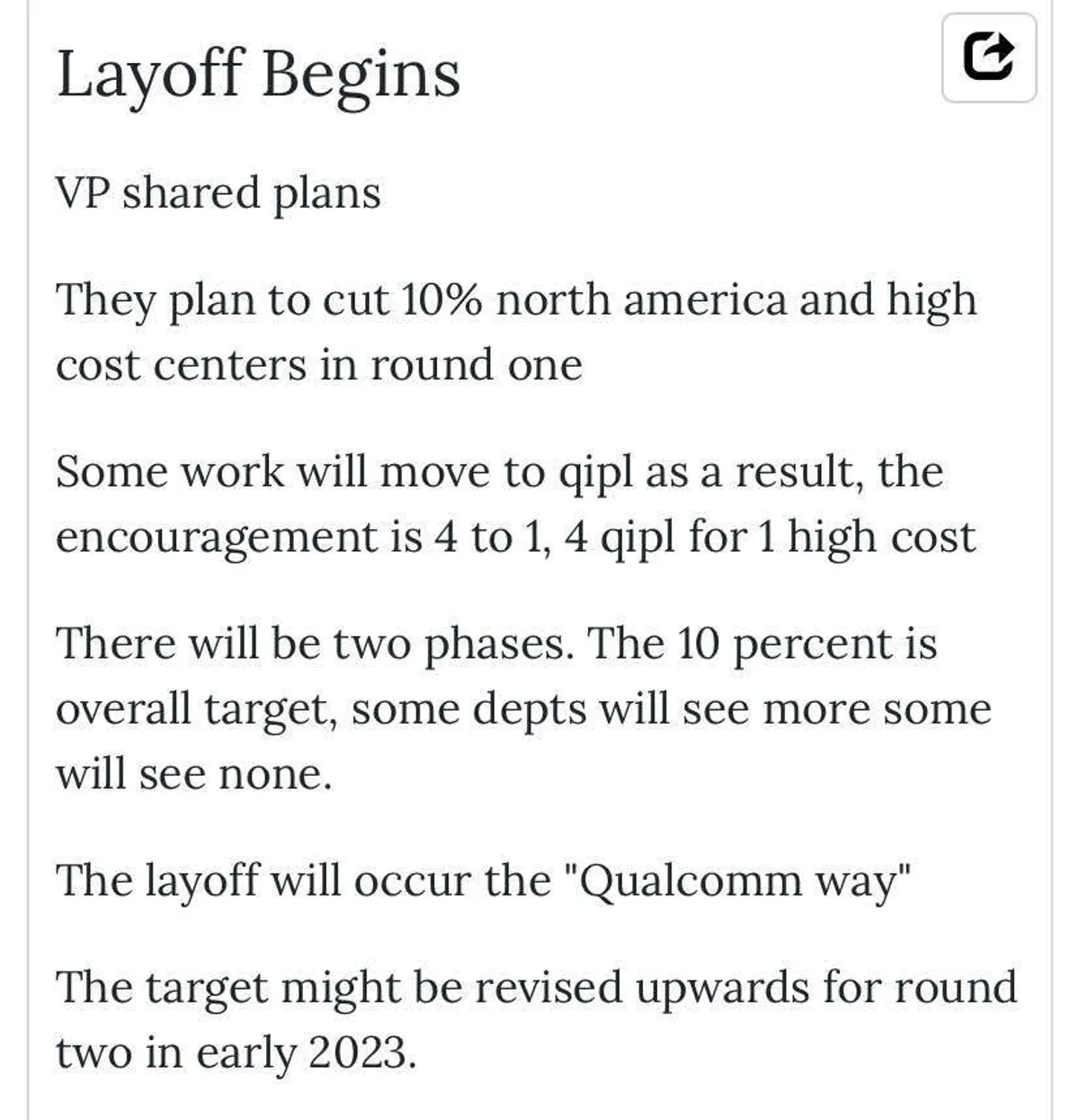 Layoff Begins

VP shared plans

They plan to cut 10% north america and high cost centers in round one

Some work will move to qipl as a result, the encouragement is 4 to 1, 4 qipl for 1 high cost

There will be two phases. The 10 percent is overall target, some depts will see more some will see none.

The layoff will occur the "Qualcomm way"

The target might be revised upwards for round two in early 2023.